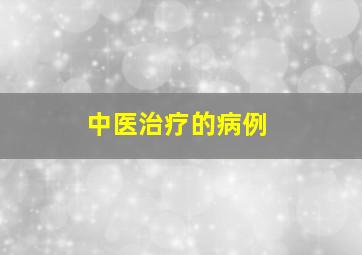 中医治疗的病例